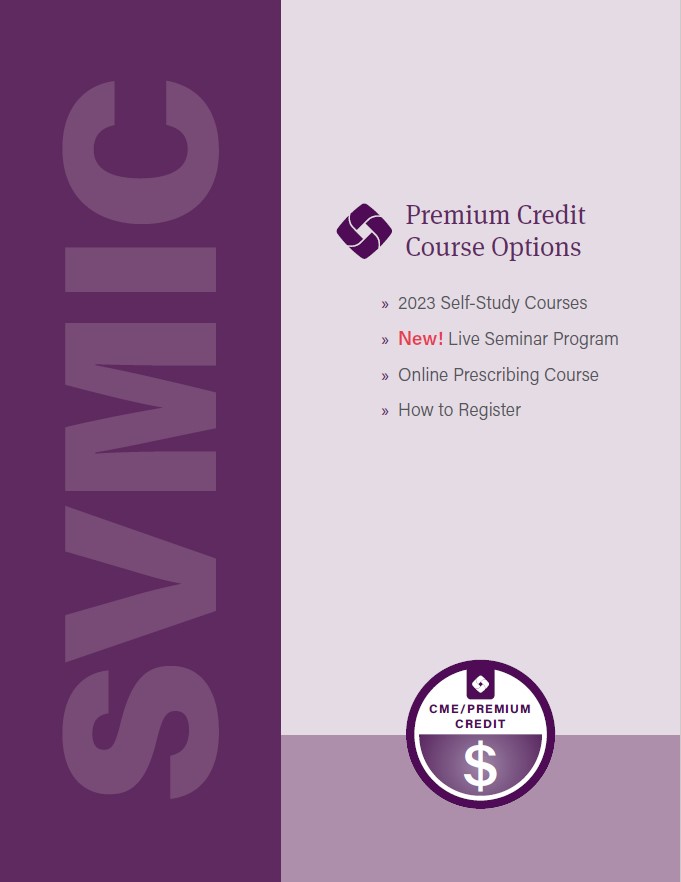 SVMIC

Premium Credit Course Options

» 2023 Self-Study Courses
» New! Live Seminar Program
» Online Prescribing Course
» How to Register

CME/PREMIUM CREDIT
$